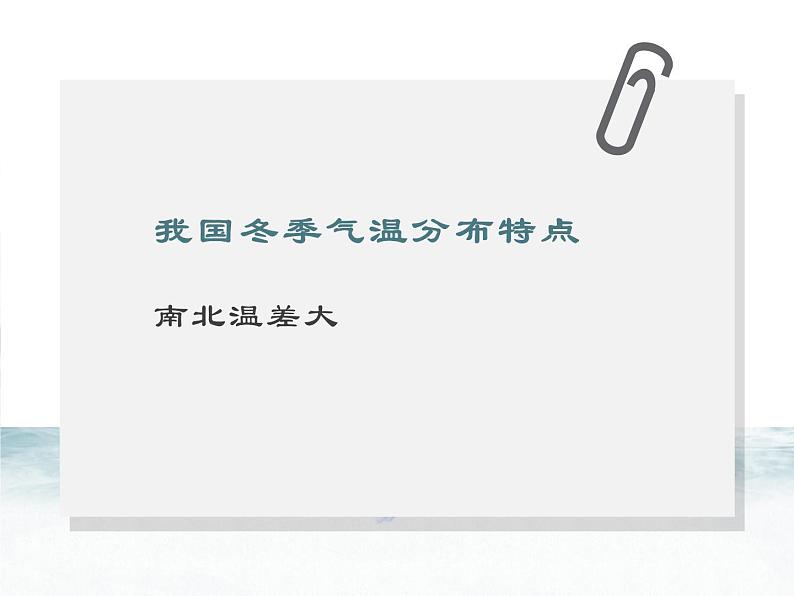 我国冬季气温分布特点

南北温差大